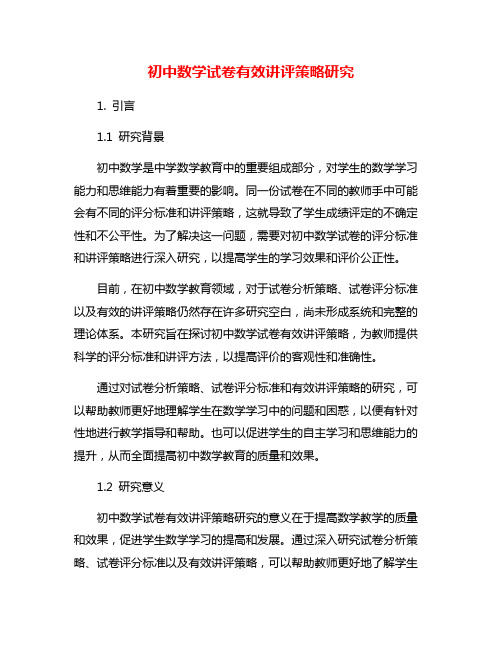 初中数学试卷有效讲评策略研究

1. 引言

1.1 研究背景

初中数学是中学数学教育中的重要组成部分，对学生的数学学习能力和思维能力有着重要的影响。同一份试卷在不同的教师手中可能会有不同的评分标准和讲评策略，这就导致了学生成绩评定的不确定性和不公平性。为了解决这一问题，需要对初中数学试卷的评分标准和讲评策略进行深入研究，以提高学生的学习效果和评价公正性。

目前，在初中数学教育领域，对于试卷分析策略、试卷评分标准以及有效的讲评策略仍然存在许多研究空白，尚未形成系统和完整的理论体系。本研究旨在探讨初中数学试卷有效讲评策略，为教师提供科学的评分标准和讲评方法，以提高评价的客观性和准确性。

通过对试卷分析策略、试卷评分标准和有效讲评策略的研究，可以帮助教师更好地理解学生在数学学习中的问题和困惑，以便有针对性地进行教学指导和帮助。也可以促进学生的自主学习和思维能力的提升，从而全面提高初中数学教育的质量和效果。

1.2 研究意义

初中数学试卷有效讲评策略研究的意义在于提高数学教学的质量和效果，促进学生数学学习的提高和发展。通过深入研究试卷分析策略、试卷评分标准以及有效讲评策略，可以帮助教师更好地了解学生